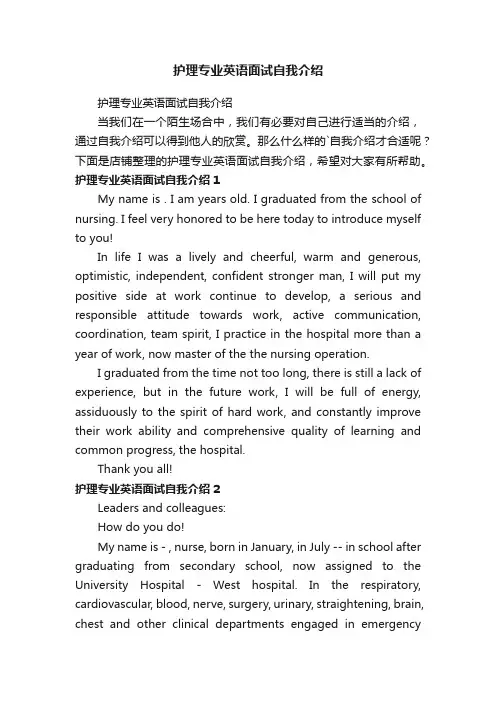 护理专业英语面试自我介绍

护理专业英语面试自我介绍

当我们在一个陌生场合中，我们有必要对自己进行适当的介绍，通过自我介绍可以得到他人的欣赏。那么什么样的`自我介绍才合适呢？下面是店铺整理的护理专业英语面试自我介绍，希望对大家有所帮助。

护理专业英语面试自我介绍 1

My name is . I am years old. I graduated from the school of nursing. I feel very honored to be here today to introduce myself to you!

In life I was a lively and cheerful, warm and generous, optimistic, independent, confident stronger man, I will put my positive side at work continue to develop, a serious and responsible attitude towards work, active communication, coordination, team spirit, I practice in the hospital more than a year of work, now master of the the nursing operation.

I graduated from the time not too long, there is still a lack of experience, but in the future work, I will be full of energy, assiduously to the spirit of hard work, and constantly improve their work ability and comprehensive quality of learning and common progress, the hospital.

Thank you all!

护理专业英语面试自我介绍 2

Leaders and colleagues:

How do you do!

My name is - , nurse, born in January, in July -- in school after graduating from secondary school, now assigned to the University Hospital - West hospital. In the respiratory, cardiovascular, blood, nerve, surgery, urinary, straightening, brain, chest and other clinical departments engaged in emergency